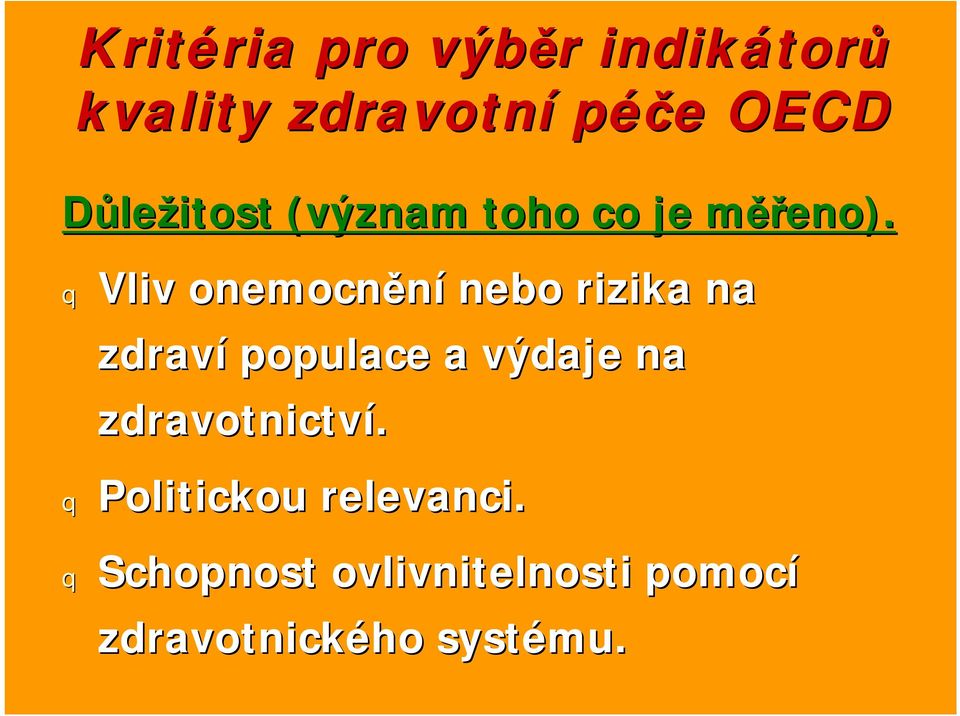 Kritéria pro výběr indikátorů kvality zdravotní péče OECD

Důležitost (význam toho co je měřeno).

q Vliv onemocnění nebo rizika na zdraví populace a výdaje na zdravotnictví.

q Politickou relevanci.

q Schopnost ovlivnitelnosti pomocí zdravotnického systému.